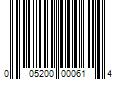 0 05200 00061 4